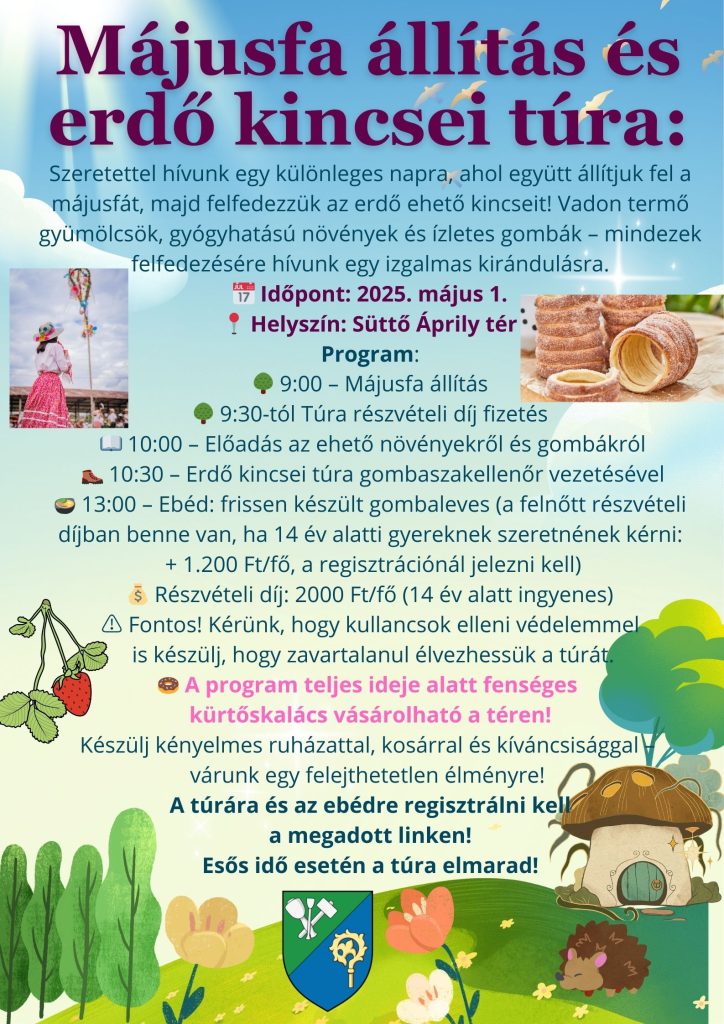 Májusfa állítás és erdő kincsei túra:

Szeretettel hívunk egy különleges napra, ahol együtt állítjuk fel a májusfát, majd felfedezzük az erdő ehető kincseit! Vadon termő gyümölcsök, gyógyhatású növények és ízletes gombák – mindezek felfedezésére hívunk egy izgalmas kirándulásra.

📅 Időpont: 2025. május 1.
📍 Helyszín: Süttő Áprily tér
Program:
🌳 9:00 – Májusfa állítás
🌳 9:30-tól Túra részvételi díj fizetés
📖 10:00 – Előadás az ehető növényekről és gombákról
🥾 10:30 – Erdő kincsei túra gombaszakellenőr vezetésével
🍲 13:00 – Ebéd: frissen készült gombaleves (a felnőtt részvételi díjban benne van, ha 14 év alatti gyereknek szeretnének kérni: + 1.200 Ft/fő, a regisztrációnál jelezni kell)
💰 Részvételi díj: 2000 Ft/fő (14 év alatt ingyenes)
⚠ Fontos! Kérünk, hogy kullancsok elleni védelemmel is készülj, hogy zavartalanul élvezhessük a túrát.
🍩 A program teljes ideje alatt fenséges kürtőskalács vásárolható a téren!
Készülj kényelmes ruházattal, kosárral és kíváncsisággal – várunk egy felejthetetlen élményre!
A túrára és az ebédre regisztrálni kell a megadott linken!
Esős idő esetén a túra elmarad!